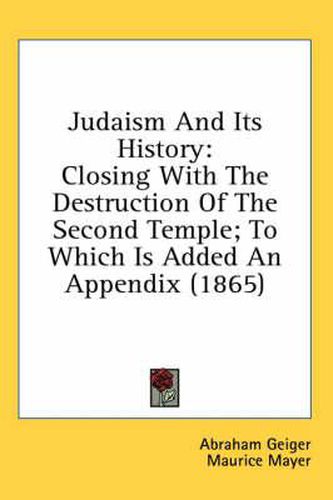 Judaism And Its History:
Closing With The Destruction Of The Second Temple; To Which Is Added An Appendix (1865)

Abraham Geiger
Maurice Mayer